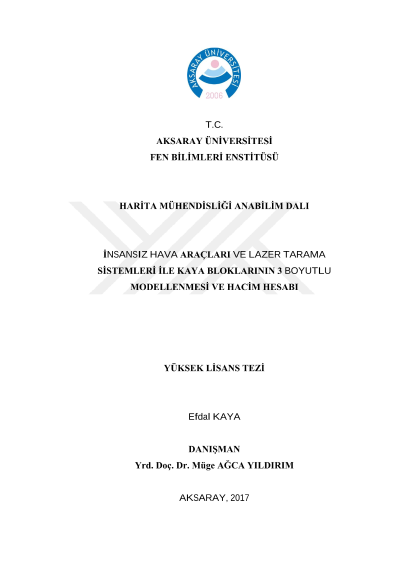 AKSARAY ÜNİVERSİTESİ
2006

T.C.
AKSARAY ÜNİVERSİTESİ
FEN BİLİMLERİ ENSTİTÜSÜ

HARİTA MÜHENDİSLİĞİ ANABİLİM DALI

İNSANSIZ HAVA ARAÇLARI VE LAZER TARAMA SİSTEMLERİ İLE KAYA BLOKLARININ 3 BOYUTLU MODELLENMESİ VE HACİM HESABI

YÜKSEK LİSANS TEZİ

Efdal KAYA

DANIŞMAN
Yrd. Doç. Dr. Müge AĞCA YILDIRIM

AKSARAY, 2017